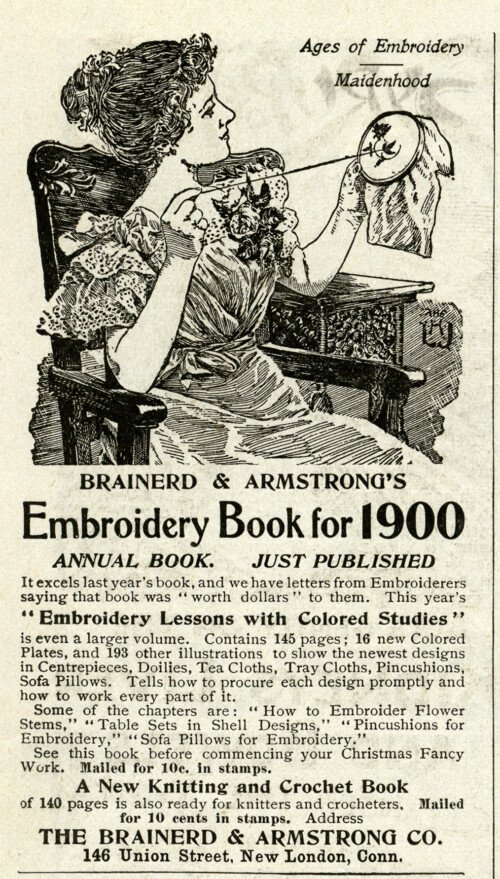 Ages of Embroidery
Maidenhood

BRAINERD & ARMSTRONG'S
Embroidery Book for 1900
ANNUAL BOOK. JUST PUBLISHED

It excels last year's book, and we have letters from Embroiderers saying that book was "worth dollars" to them. This year's
"Embroidery Lessons with Colored Studies"
is even a larger volume. Contains 145 pages; 16 new Colored Plates, and 193 other illustrations to show the newest designs in Centrepieces, Doilies, Tea Cloths, Tray Cloths, Pincushions, Sofa Pillows. Tells how to procure each design promptly and how to work every part of it.

Some of the chapters are: "How to Embroider Flower Stems," "Table Sets in Shell Designs," "Pincushions for Embroidery," "Sofa Pillows for Embroidery."

See this book before commencing your Christmas Fancy Work. Mailed for 10c. in stamps.

A New Knitting and Crochet Book
of 140 pages is also ready for knitters and crocheters. Mailed for 10 cents in stamps. Address
THE BRAINERD & ARMSTRONG CO.
146 Union Street, New London, Conn.